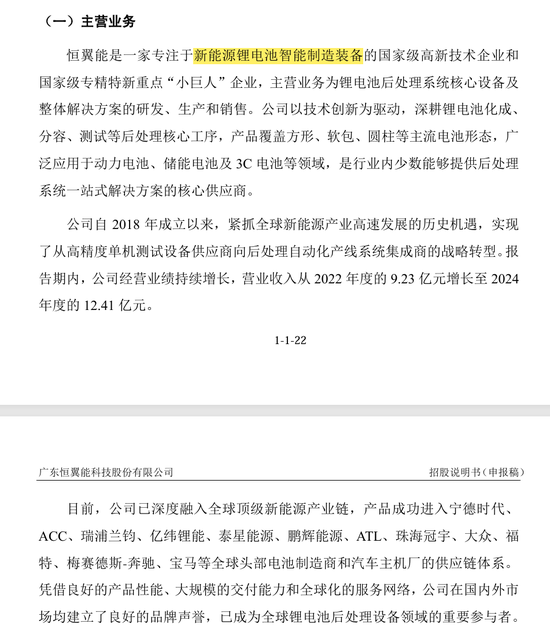 （一）主营业务

恒翼能是一家专注于新能源锂电池智能制造装备的国家级高新技术企业和国家级专精特新重点“小巨人”企业，主营业务为锂电池后处理系统核心设备及整体解决方案的研发、生产和销售。公司以技术创新为驱动，深耕锂电池化成、分容、测试等后处理核心工序，产品覆盖方形、软包、圆柱等主流电池形态，广泛应用于动力电池、储能电池及 3C 电池等领域，是行业内少数能够提供后处理系统一站式解决方案的核心供应商。

公司自 2018 年成立以来，紧抓全球新能源产业高速发展的历史机遇，实现了从高精度单机测试设备供应商向后处理自动化产线系统集成商的战略转型。报告期内，公司经营业绩持续增长，营业收入从 2022 年度的 9.23 亿元增长至 2024 年度的 12.41 亿元。

1-1-22

广东恒翼能科技股份有限公司 招股说明书（申报稿）

目前，公司已深度融入全球顶级新能源产业链，产品成功进入宁德时代、ACC、瑞浦兰钧、亿纬锂能、泰星能源、鹏辉能源、ATL、珠海冠宇、大众、福特、梅赛德斯-奔驰、宝马等全球头部电池制造商和汽车主机厂的供应链体系。凭借良好的产品性能、大规模的交付能力和全球化的服务网络，公司在国内外市场均建立了良好的品牌声誉，已成为全球锂电池后处理设备领域的重要参与者。